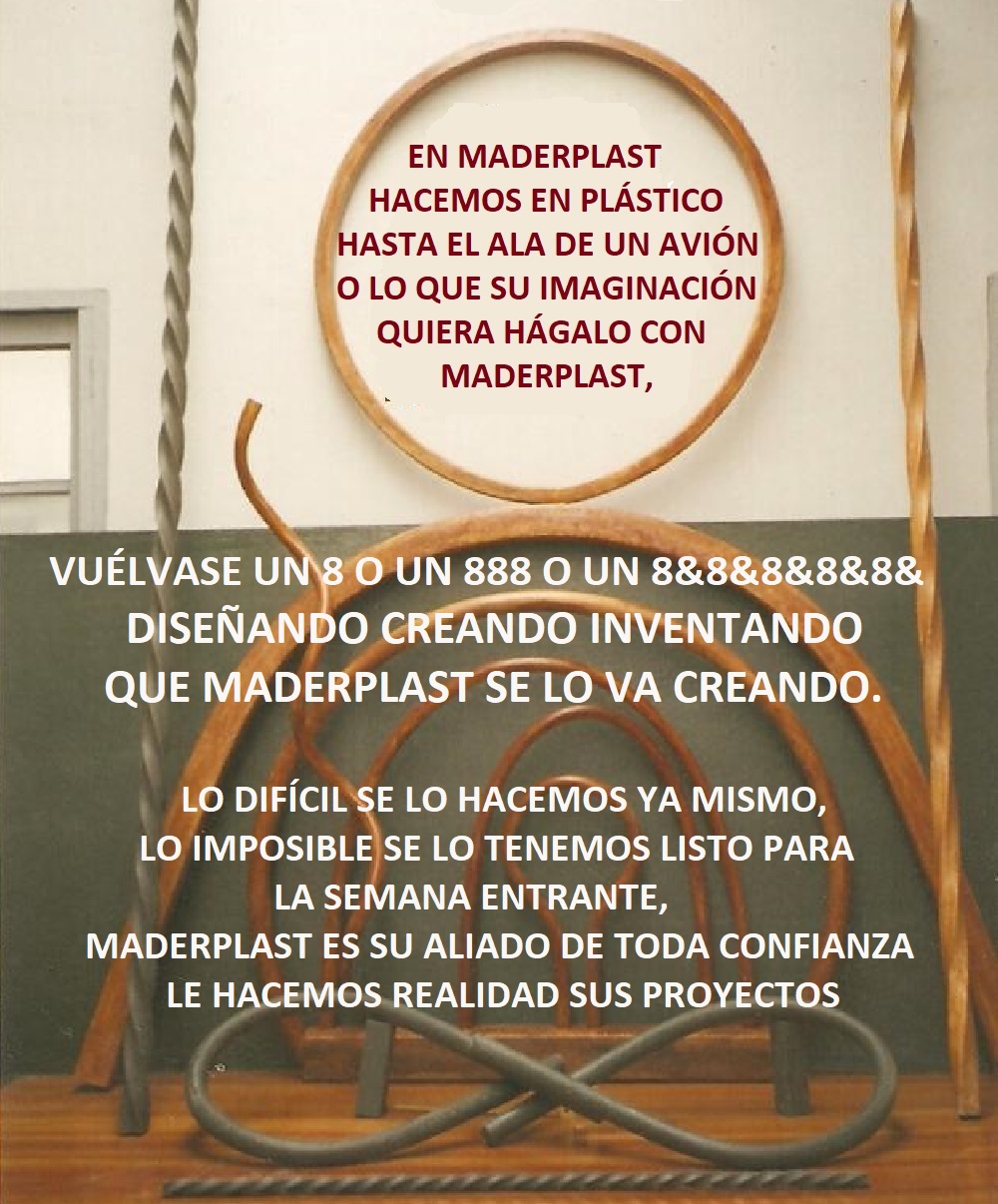 EN MADERPLAST
HACEMOS EN PLÁSTICO
HASTA EL ALA DE UN AVIÓN
O LO QUE SU IMAGINACIÓN
QUIERA HÁGALO CON
MADERPLAST,

VUÉLVASE UN 8 O UN 888 O UN 8&8&8&8&8&
DISEÑANDO CREANDO INVENTANDO
QUE MADERPLAST SE LO VA CREANDO.

LO DIFÍCIL SE LO HACEMOS YA MISMO,
LO IMPOSIBLE SE LO TENEMOS LISTO PARA
LA SEMANA ENTRANTE,
MADERPLAST ES SU ALIADO DE TODA CONFIANZA
LE HACEMOS REALIDAD SUS PROYECTOS